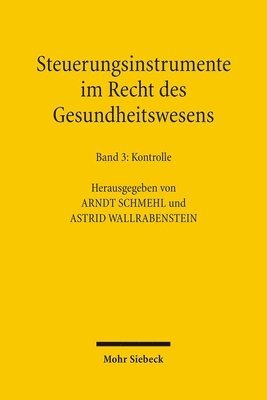 Steuerungsinstrumente im Recht des Gesundheitswesens

Band 3: Kontrolle

Herausgegeben von
ARNDT SCHMEHL und
ASTRID WALLRABENSTEIN

Mohr Siebeck